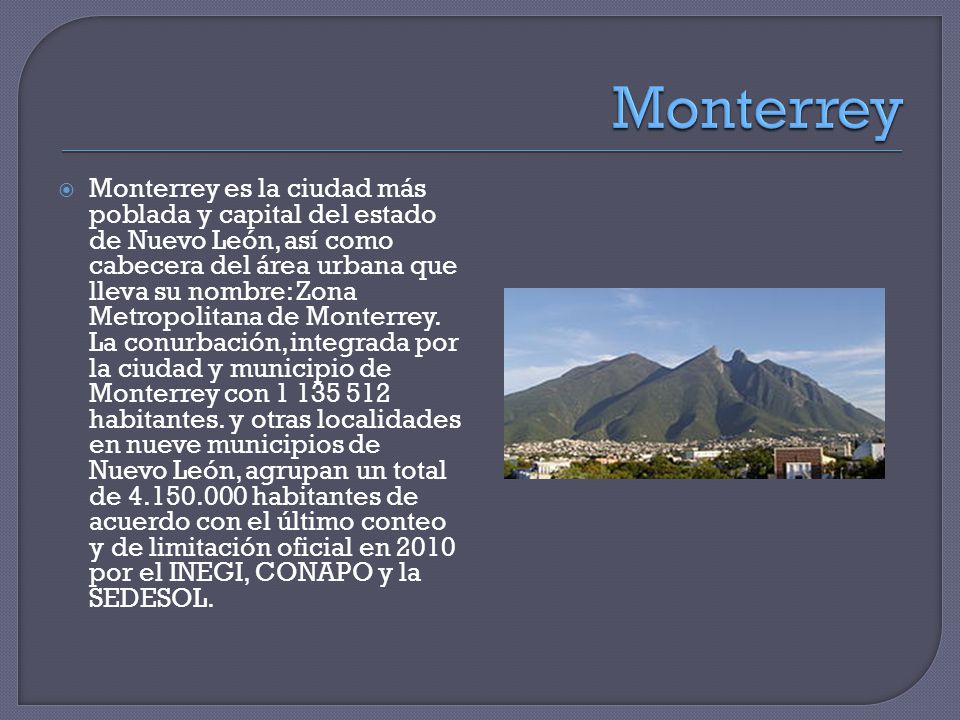 Monterrey

Monterrey es la ciudad más poblada y capital del estado de Nuevo León, así como cabecera del área urbana que lleva su nombre: Zona Metropolitana de Monterrey. La conurbación, integrada por la ciudad y municipio de Monterrey con 1 135 512 habitantes. y otras localidades en nueve municipios de Nuevo León, agrupan un total de 4.150.000 habitantes de acuerdo con el último conteo y de limitación oficial en 2010 por el INEGI, CONAPO y la SEDESOL.